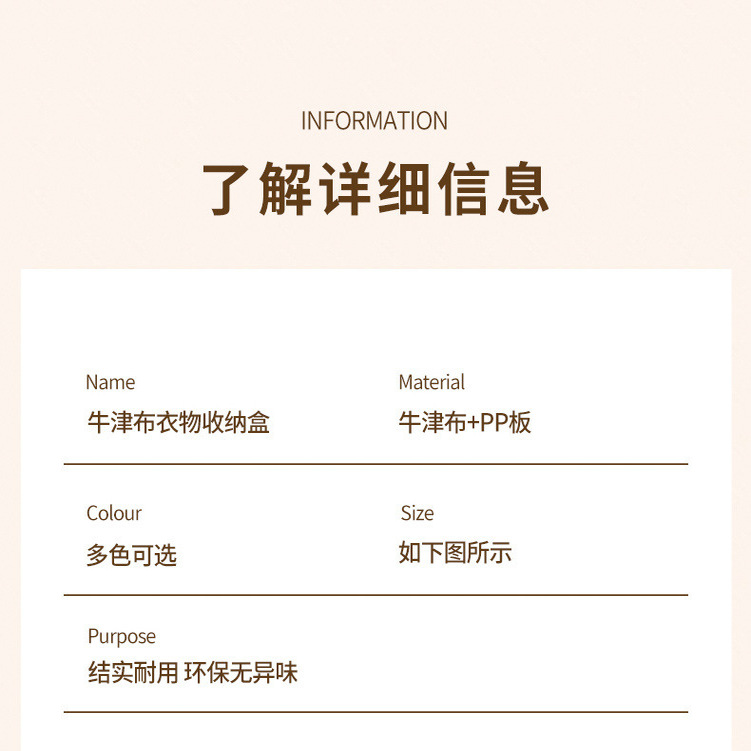 INFORMATION

了解详细信息

Name
牛津布衣物收纳盒

Material
牛津布+PP板

Colour
多色可选

Size
如下图所示

Purpose
结实耐用 环保无异味